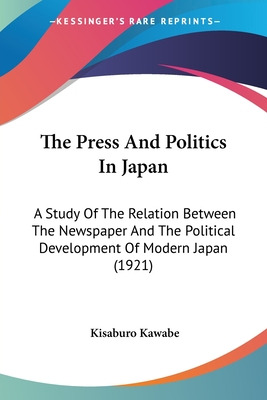 —KESSINGER'S RARE REPRINTS—

The Press And Politics In Japan

A Study Of The Relation Between The Newspaper And The Political Development Of Modern Japan (1921)

Kisaburo Kawabe